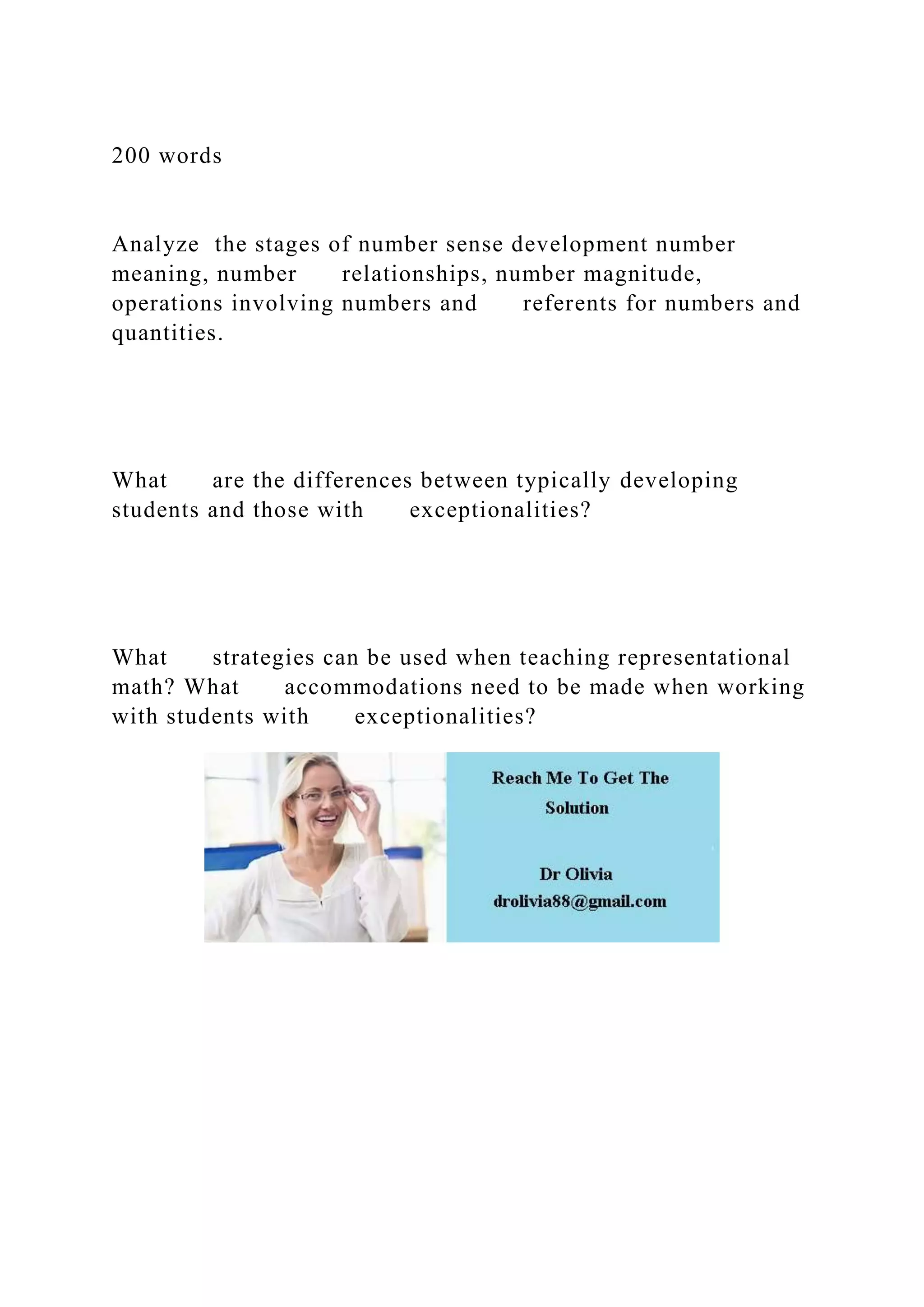 200 words

Analyze the stages of number sense development number meaning, number relationships, number magnitude, operations involving numbers and referents for numbers and quantities.

What are the differences between typically developing students and those with exceptionalities?

What strategies can be used when teaching representational math? What accommodations need to be made when working with students with exceptionalities?

Reach Me To Get The Solution

Dr Olivia
drolivia88@gmail.com